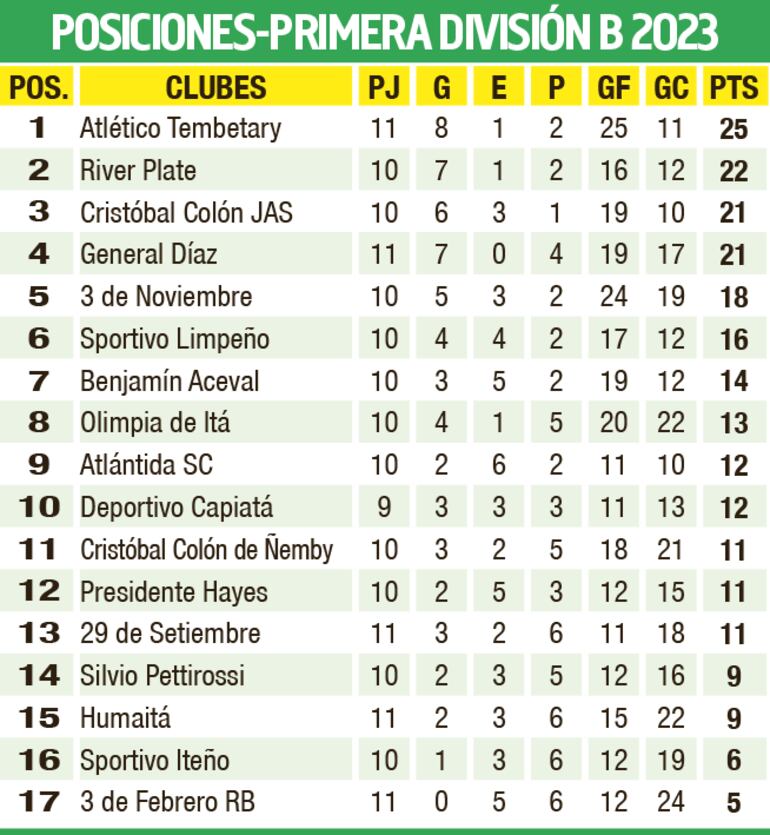 POSICIONES-PRIMERA DIVISIÓN B 2023

| POS. | CLUBES | PJ | G | E | P | GF | GC | PTS |
|---|---|---|---|---|---|---|---|---|
| 1 | Atlético Tembetary | 11 | 8 | 1 | 2 | 25 | 11 | 25 |
| 2 | River Plate | 10 | 7 | 1 | 2 | 16 | 12 | 22 |
| 3 | Cristóbal Colón JAS | 10 | 6 | 3 | 1 | 19 | 10 | 21 |
| 4 | General Díaz | 11 | 7 | 0 | 4 | 19 | 17 | 21 |
| 5 | 3 de Noviembre | 10 | 5 | 3 | 2 | 24 | 19 | 18 |
| 6 | Sportivo Limpeño | 10 | 4 | 4 | 2 | 17 | 12 | 16 |
| 7 | Benjamín Aceval | 10 | 3 | 5 | 2 | 19 | 12 | 14 |
| 8 | Olimpia de Itá | 10 | 4 | 1 | 5 | 20 | 22 | 13 |
| 9 | Atlántida SC | 10 | 2 | 6 | 2 | 11 | 10 | 12 |
| 10 | Deportivo Capiatá | 9 | 3 | 3 | 3 | 11 | 13 | 12 |
| 11 | Cristóbal Colón de Ñemby | 10 | 3 | 2 | 5 | 18 | 21 | 11 |
| 12 | Presidente Hayes | 10 | 2 | 5 | 3 | 12 | 15 | 11 |
| 13 | 29 de Setiembre | 11 | 3 | 2 | 6 | 11 | 18 | 11 |
| 14 | Silvio Pettirossi | 10 | 2 | 3 | 5 | 12 | 16 | 9 |
| 15 | Humaitá | 11 | 2 | 3 | 6 | 15 | 22 | 9 |
| 16 | Sportivo Iteño | 10 | 1 | 3 | 6 | 12 | 19 | 6 |
| 17 | 3 de Febrero RB | 11 | 0 | 5 | 6 | 12 | 24 | 5 |